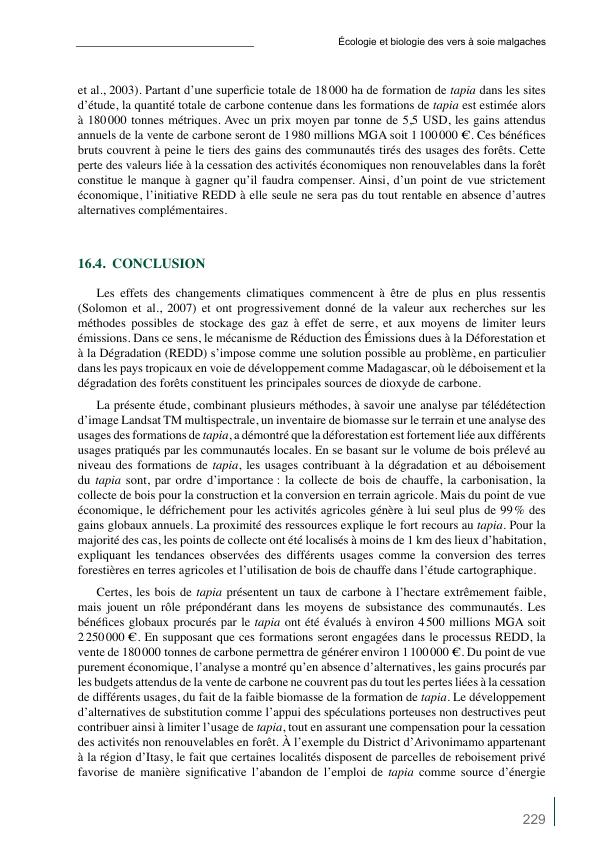 Écologie et biologie des vers à soie malgaches

et al., 2003). Partant d'une superficie totale de 18 000 ha de formation de tapia dans les sites d'étude, la quantité totale de carbone contenue dans les formations de tapia est estimée alors à 180 000 tonnes métriques. Avec un prix moyen par tonne de 5,5 USD, les gains attendus annuels de la vente de carbone seront de 1 980 millions MGA soit 1 100 000 €. Ces bénéfices bruts couvrent à peine le tiers des gains des communautés tirés des usages des forêts. Cette perte des valeurs liée à la cessation des activités économiques non renouvelables dans la forêt constitue le manque à gagner qu'il faudra compenser. Ainsi, d'un point de vue strictement économique, l'initiative REDD à elle seule ne sera pas du tout rentable en absence d'autres alternatives complémentaires.

16.4. CONCLUSION

Les effets des changements climatiques commencent à être de plus en plus ressentis (Solomon et al., 2007) et ont progressivement donné de la valeur aux recherches sur les méthodes possibles de stockage des gaz à effet de serre, et aux moyens de limiter leurs émissions. Dans ce sens, le mécanisme de Réduction des Émissions dues à la Déforestation et à la Dégradation (REDD) s'impose comme une solution possible au problème, en particulier dans les pays tropicaux en voie de développement comme Madagascar, où le déboisement et la dégradation des forêts constituent les principales sources de dioxyde de carbone.

La présente étude, combinant plusieurs méthodes, à savoir une analyse par télédétection d'image Landsat TM multispectrale, un inventaire de biomasse sur le terrain et une analyse des usages des formations de tapia, a démontré que la déforestation est fortement liée aux différents usages pratiqués par les communautés locales. En se basant sur le volume de bois prélevé au niveau des formations de tapia, les usages contribuant à la dégradation et au déboisement du tapia sont, par ordre d'importance : la collecte de bois de chauffe, la carbonisation, la collecte de bois pour la construction et la conversion en terrain agricole. Mais du point de vue économique, le défrichement pour les activités agricoles génère à lui seul plus de 99 % des gains globaux annuels. La proximité des ressources explique le fort recours au tapia. Pour la majorité des cas, les points de collecte ont été localisés à moins de 1 km des lieux d'habitation, expliquant les tendances observées des différents usages comme la conversion des terres forestières en terres agricoles et l'utilisation de bois de chauffe dans l'étude cartographique.

Certes, les bois de tapia présentent un taux de carbone à l'hectare extrêmement faible, mais jouent un rôle prépondérant dans les moyens de subsistance des communautés. Les bénéfices globaux procurés par le tapia ont été évalués à environ 4 500 millions MGA soit 2 250 000 €. En supposant que ces formations seront engagées dans le processus REDD, la vente de 180 000 tonnes de carbone permettra de générer environ 1 100 000 €. Du point de vue purement économique, l'analyse a montré qu'en absence d'alternatives, les gains procurés par les budgets attendus de la vente de carbone ne couvrent pas du tout les pertes liées à la cessation de différents usages, du fait de la faible biomasse de la formation de tapia. Le développement d'alternatives de substitution comme l'appui des spéculations porteuses non destructives peut contribuer ainsi à limiter l'usage de tapia, tout en assurant une compensation pour la cessation des activités non renouvelables en forêt. À l'exemple du District d'Arivonimamo appartenant à la région d'Itasy, le fait que certaines localités disposent de parcelles de reboisement privé favorise de manière significative l'abandon de l'emploi de tapia comme source d'énergie

229